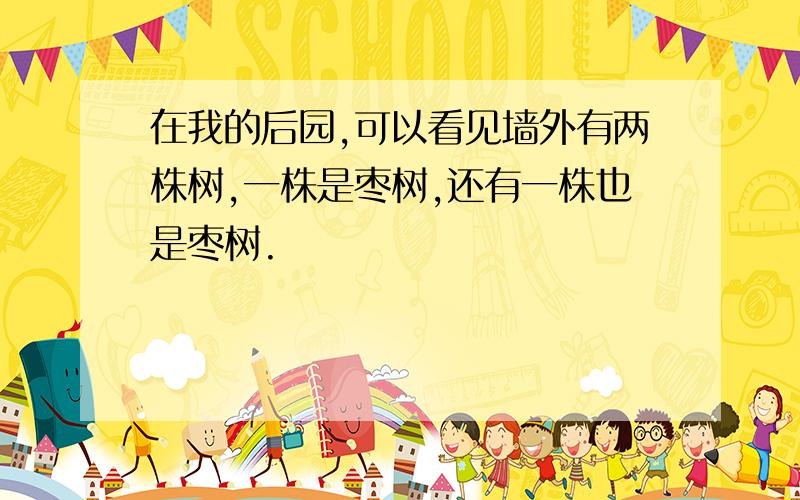 SCHOOL

在我的后园,可以看见墙外有两株树,一株是枣树,还有一株也是枣树.